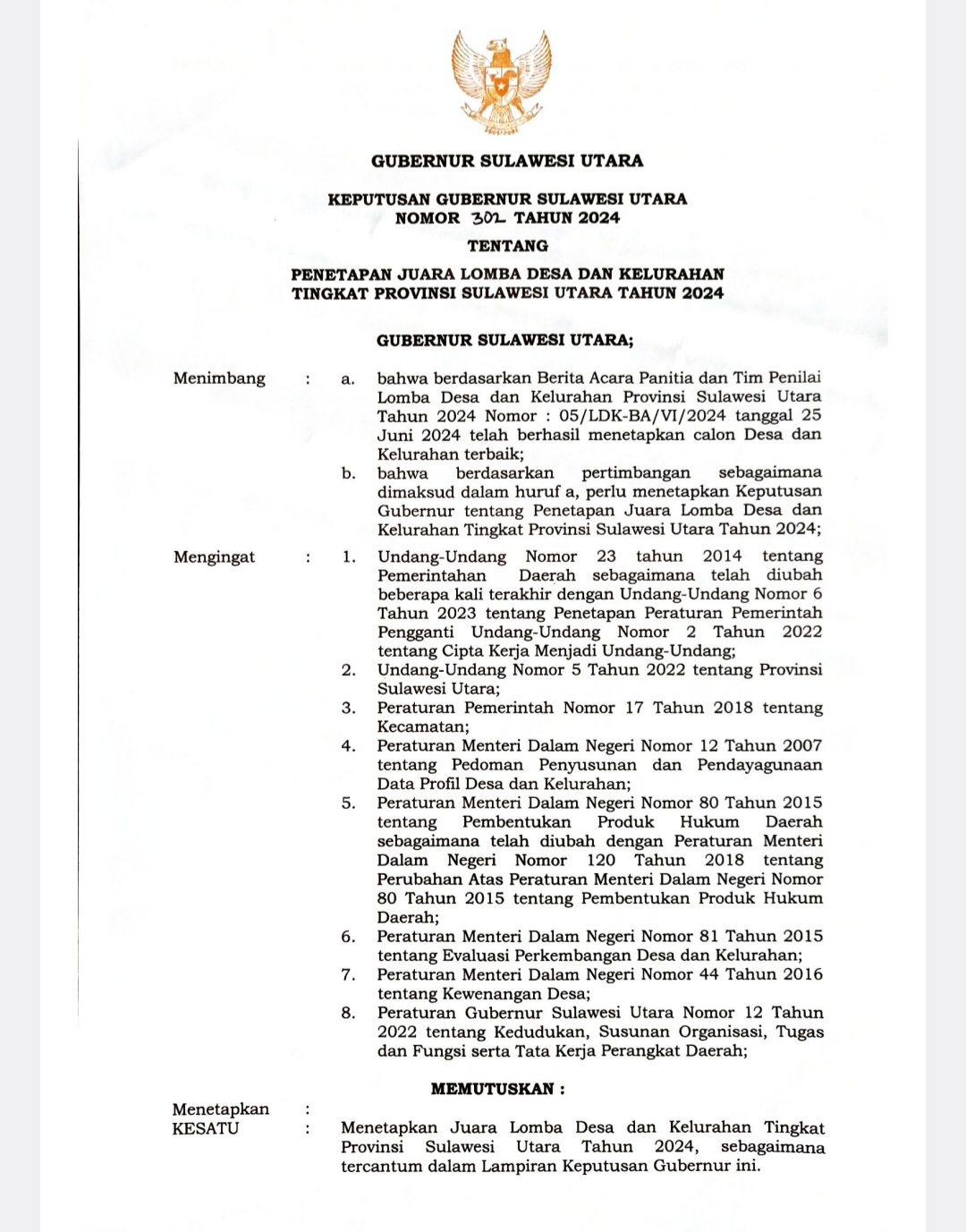 GUBERNUR SULAWESI UTARA

KEPUTUSAN GUBERNUR SULAWESI UTARA
NOMOR 302 TAHUN 2024

TENTANG

PENETAPAN JUARA LOMBA DESA DAN KELURAHAN
TINGKAT PROVINSI SULAWESI UTARA TAHUN 2024

GUBERNUR SULAWESI UTARA;

Menimbang : a. bahwa berdasarkan Berita Acara Panitia dan Tim Penilai Lomba Desa dan Kelurahan Provinsi Sulawesi Utara Tahun 2024 Nomor : 05/LDK-BA/VI/2024 tanggal 25 Juni 2024 telah berhasil menetapkan calon Desa dan Kelurahan terbaik;

b. bahwa berdasarkan pertimbangan sebagaimana dimaksud dalam huruf a, perlu menetapkan Keputusan Gubernur tentang Penetapan Juara Lomba Desa dan Kelurahan Tingkat Provinsi Sulawesi Utara Tahun 2024;

Mengingat : 1. Undang-Undang Nomor 23 tahun 2014 tentang Pemerintahan Daerah sebagaimana telah diubah beberapa kali terakhir dengan Undang-Undang Nomor 6 Tahun 2023 tentang Penetapan Peraturan Pemerintah Pengganti Undang-Undang Nomor 2 Tahun 2022 tentang Cipta Kerja Menjadi Undang-Undang;

2. Undang-Undang Nomor 5 Tahun 2022 tentang Provinsi Sulawesi Utara;

3. Peraturan Pemerintah Nomor 17 Tahun 2018 tentang Kecamatan;

4. Peraturan Menteri Dalam Negeri Nomor 12 Tahun 2007 tentang Pedoman Penyusunan dan Pendayagunaan Data Profil Desa dan Kelurahan;

5. Peraturan Menteri Dalam Negeri Nomor 80 Tahun 2015 tentang Pembentukan Produk Hukum Daerah sebagaimana telah diubah dengan Peraturan Menteri Dalam Negeri Nomor 120 Tahun 2018 tentang Perubahan Atas Peraturan Menteri Dalam Negeri Nomor 80 Tahun 2015 tentang Pembentukan Produk Hukum Daerah;

6. Peraturan Menteri Dalam Negeri Nomor 81 Tahun 2015 tentang Evaluasi Perkembangan Desa dan Kelurahan;

7. Peraturan Menteri Dalam Negeri Nomor 44 Tahun 2016 tentang Kewenangan Desa;

8. Peraturan Gubernur Sulawesi Utara Nomor 12 Tahun 2022 tentang Kedudukan, Susunan Organisasi, Tugas dan Fungsi serta Tata Kerja Perangkat Daerah;

MEMUTUSKAN :

Menetapkan :
KESATU : Menetapkan Juara Lomba Desa dan Kelurahan Tingkat Provinsi Sulawesi Utara Tahun 2024, sebagaimana tercantum dalam Lampiran Keputusan Gubernur ini.